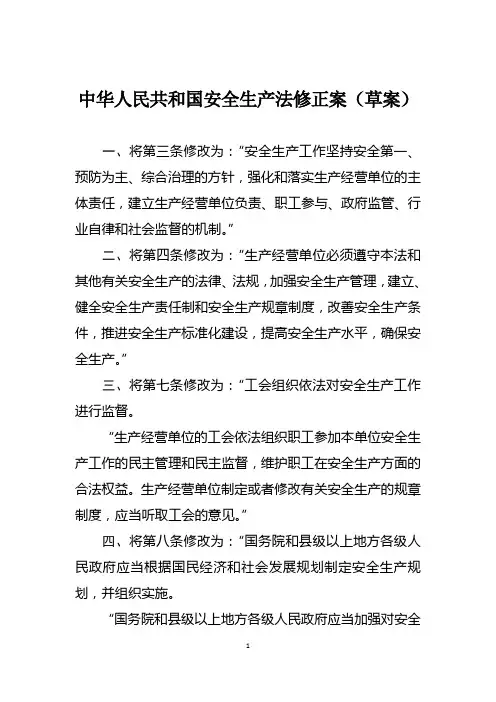 中华人民共和国安全生产法修正案（草案）

一、将第三条修改为：“安全生产工作坚持安全第一、预防为主、综合治理的方针，强化和落实生产经营单位的主体责任，建立生产经营单位负责、职工参与、政府监管、行业自律和社会监督的机制。”

二、将第四条修改为：“生产经营单位必须遵守本法和其他有关安全生产的法律、法规，加强安全生产管理，建立、健全安全生产责任制和安全生产规章制度，改善安全生产条件，推进安全生产标准化建设，提高安全生产水平，确保安全生产。”

三、将第七条修改为：“工会组织依法对安全生产工作进行监督。

“生产经营单位的工会依法组织职工参加本单位安全生产工作的民主管理和民主监督，维护职工在安全生产方面的合法权益。生产经营单位制定或者修改有关安全生产的规章制度，应当听取工会的意见。”

四、将第八条修改为：“国务院和县级以上地方各级人民政府应当根据国民经济和社会发展规划制定安全生产规划，并组织实施。

“国务院和县级以上地方各级人民政府应当加强对安全

1